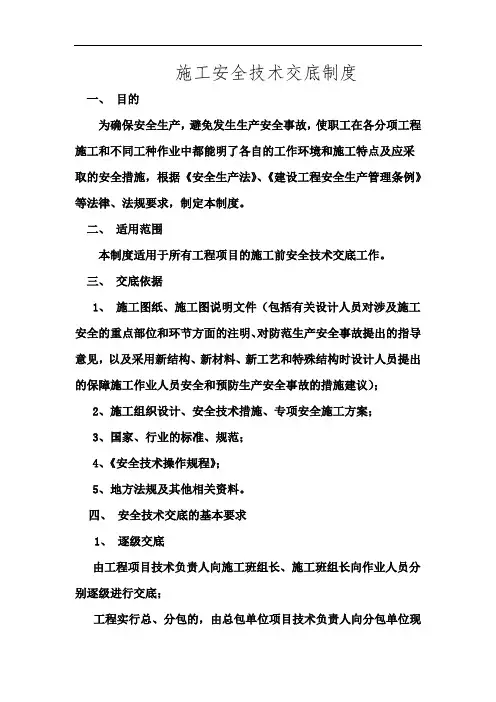 施工安全技术交底制度

一、 目的

为确保安全生产，避免发生生产安全事故，使职工在各分项工程施工和不同工种作业中都能明了各自的工作环境和施工特点及应采取的安全措施，根据《安全生产法》、《建设工程安全生产管理条例》等法律、法规要求，制定本制度。

二、 适用范围

本制度适用于所有工程项目的施工前安全技术交底工作。

三、 交底依据

1、 施工图纸、施工图说明文件（包括有关设计人员对涉及施工安全的重点部位和环节方面的注明、对防范生产安全事故提出的指导意见，以及采用新结构、新材料、新工艺和特殊结构时设计人员提出的保障施工作业人员安全和预防生产安全事故的措施建议）；

2、施工组织设计、安全技术措施、专项安全施工方案；

3、国家、行业的标准、规范；

4、《安全技术操作规程》；

5、地方法规及其他相关资料。

四、 安全技术交底的基本要求

1、 逐级交底

由工程项目技术负责人向施工班组长、施工班组长向作业人员分别逐级进行交底；

工程实行总、分包的，由总包单位项目技术负责人向分包单位现